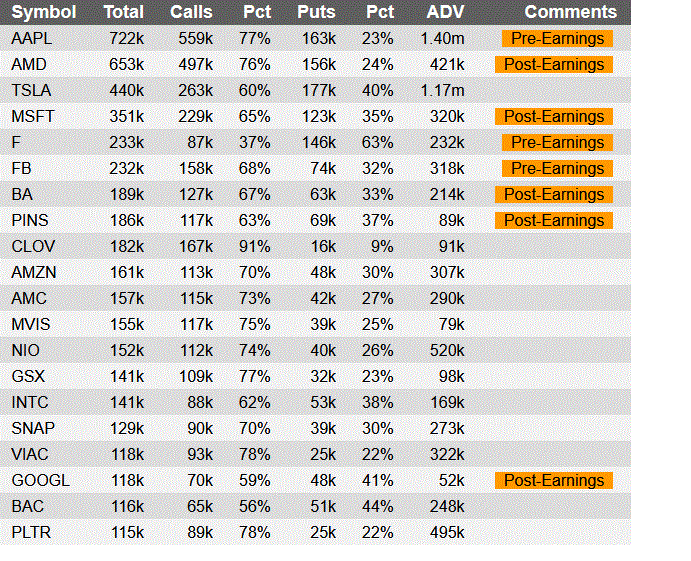 | Symbol | Total | Calls | Pct | Puts | Pct | ADV | Comments |
|---|---|---|---|---|---|---|---|
| AAPL | 722k | 559k | 77% | 163k | 23% | 1.40m | Pre-Earnings |
| AMD | 653k | 497k | 76% | 156k | 24% | 421k | Post-Earnings |
| TSLA | 440k | 263k | 60% | 177k | 40% | 1.17m | |
| MSFT | 351k | 229k | 65% | 123k | 35% | 320k | Post-Earnings |
| F | 233k | 87k | 37% | 146k | 63% | 232k | Pre-Earnings |
| FB | 232k | 158k | 68% | 74k | 32% | 318k | Pre-Earnings |
| BA | 189k | 127k | 67% | 63k | 33% | 214k | Post-Earnings |
| PINS | 186k | 117k | 63% | 69k | 37% | 89k | Post-Earnings |
| CLOV | 182k | 167k | 91% | 16k | 9% | 91k | |
| AMZN | 161k | 113k | 70% | 48k | 30% | 307k | |
| AMC | 157k | 115k | 73% | 42k | 27% | 290k | |
| MVIS | 155k | 117k | 75% | 39k | 25% | 79k | |
| NIO | 152k | 112k | 74% | 40k | 26% | 520k | |
| GSX | 141k | 109k | 77% | 32k | 23% | 98k | |
| INTC | 141k | 88k | 62% | 53k | 38% | 169k | |
| SNAP | 129k | 90k | 70% | 39k | 30% | 273k | |
| VIAC | 118k | 93k | 78% | 25k | 22% | 322k | |
| GOOGL | 118k | 70k | 59% | 48k | 41% | 52k | Post-Earnings |
| BAC | 116k | 65k | 56% | 51k | 44% | 248k | |
| PLTR | 115k | 89k | 78% | 25k | 22% | 495k | |